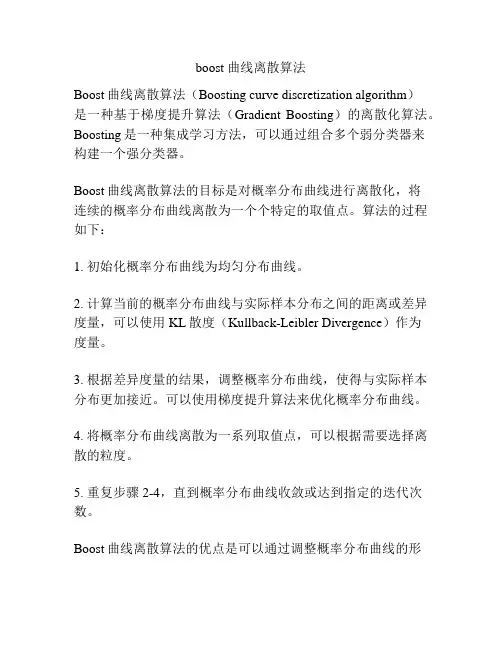 boost 曲线离散算法

Boost 曲线离散算法（Boosting curve discretization algorithm）是一种基于梯度提升算法（Gradient Boosting）的离散化算法。Boosting 是一种集成学习方法，可以通过组合多个弱分类器来构建一个强分类器。

Boost 曲线离散算法的目标是对概率分布曲线进行离散化，将连续的概率分布曲线离散为一个个特定的取值点。算法的过程如下：

1. 初始化概率分布曲线为均匀分布曲线。

2. 计算当前的概率分布曲线与实际样本分布之间的距离或差异度量，可以使用 KL 散度（Kullback-Leibler Divergence）作为度量。

3. 根据差异度量的结果，调整概率分布曲线，使得与实际样本分布更加接近。可以使用梯度提升算法来优化概率分布曲线。

4. 将概率分布曲线离散为一系列取值点，可以根据需要选择离散的粒度。

5. 重复步骤 2-4，直到概率分布曲线收敛或达到指定的迭代次数。

Boost 曲线离散算法的优点是可以通过调整概率分布曲线的形